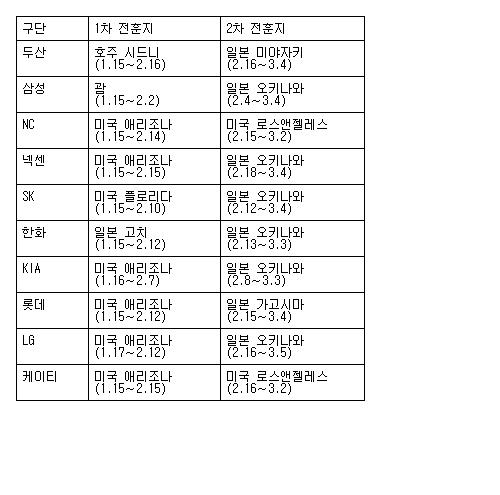 | 구단 | 1차 전훈지 | 2차 전훈지 |
|---|---|---|
| 두산 | 호주 시드니 (1.15~2.16) | 일본 미야자키 (2.16~3.4) |
| 삼성 | 괌 (1.15~2.2) | 일본 오키나와 (2.4~3.4) |
| NC | 미국 애리조나 (1.15~2.14) | 미국 로스앤젤레스 (2.15~3.2) |
| 넥센 | 미국 애리조나 (1.15~2.15) | 일본 오키나와 (2.18~3.4) |
| SK | 미국 플로리다 (1.15~2.10) | 일본 오키나와 (2.12~3.4) |
| 한화 | 일본 고치 (1.15~2.12) | 일본 오키나와 (2.13~3.3) |
| KIA | 미국 애리조나 (1.16~2.7) | 일본 오키나와 (2.8~3.3) |
| 롯데 | 미국 애리조나 (1.15~2.12) | 일본 가고시마 (2.15~3.4) |
| LG | 미국 애리조나 (1.17~2.12) | 일본 오키나와 (2.16~3.5) |
| 케이티 | 미국 애리조나 (1.15~2.15) | 미국 로스앤젤레스 (2.16~3.2) |